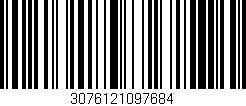 3076121097684